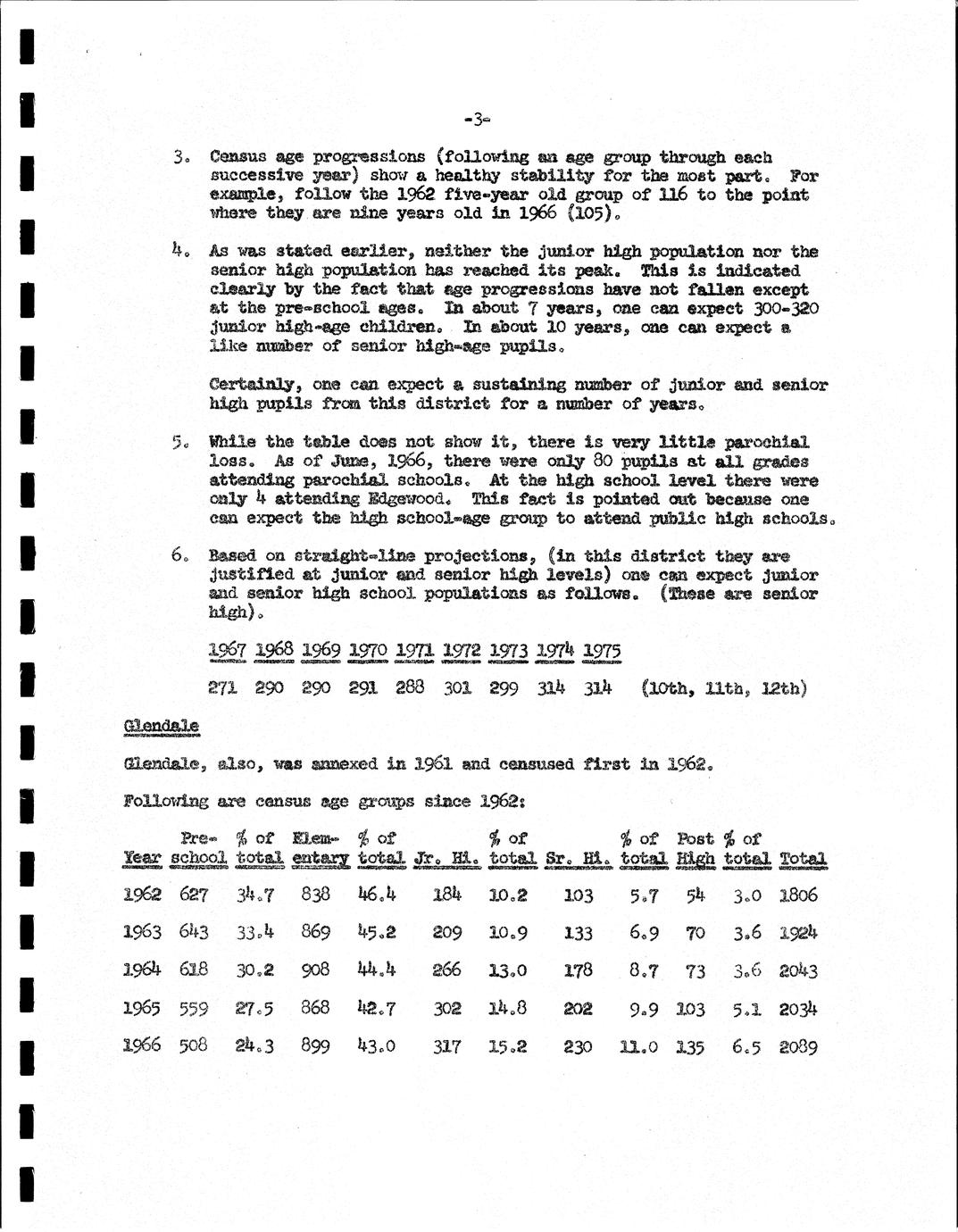 -3-

3. Census age progressions (following an age group through each successive year) show a healthy stability for the most part. For example, follow the 1962 five-year old group of 116 to the point where they are nine years old in 1966 (105).

4. As was stated earlier, neither the junior high population nor the senior high population has reached its peak. This is indicated clearly by the fact that age progressions have not fallen except at the pre-school ages. In about 7 years, one can expect 300-320 junior high-age children. In about 10 years, one can expect a like number of senior high-age pupils.

Certainly, one can expect a sustaining number of junior and senior high pupils from this district for a number of years.

5. While the table does not show it, there is very little parochial loss. As of June, 1966, there were only 80 pupils at all grades attending parochial schools. At the high school level there were only 4 attending Edgewood. This fact is pointed out because one can expect the high school-age group to attend public high schools.

6. Based on straight-line projections, (in this district they are justified at junior and senior high levels) one can expect junior and senior high school populations as follows. (These are senior high).

| 1967 | 1968 | 1969 | 1970 | 1971 | 1972 | 1973 | 1974 | 1975 | |
|---|---|---|---|---|---|---|---|---|---|
| 271 | 290 | 290 | 291 | 288 | 301 | 299 | 314 | 314 | (10th, 11th, 12th) |

Glendale

Glendale, also, was annexed in 1961 and censused first in 1962.

Following are census age groups since 1962:

| Year | Pre-school | % of total | Elem-entary | % of total | Jr. Hi. | % of total | Sr. Hi. | % of total | Post High | % of total | Total |
|---|---|---|---|---|---|---|---|---|---|---|---|
| 1962 | 627 | 34.7 | 838 | 46.4 | 184 | 10.2 | 103 | 5.7 | 54 | 3.0 | 1806 |
| 1963 | 643 | 33.4 | 869 | 45.2 | 209 | 10.9 | 133 | 6.9 | 70 | 3.6 | 1924 |
| 1964 | 618 | 30.2 | 908 | 44.4 | 266 | 13.0 | 178 | 8.7 | 73 | 3.6 | 2043 |
| 1965 | 559 | 27.5 | 868 | 42.7 | 302 | 14.8 | 202 | 9.9 | 103 | 5.1 | 2034 |
| 1966 | 508 | 24.3 | 899 | 43.0 | 317 | 15.2 | 230 | 11.0 | 135 | 6.5 | 2089 |